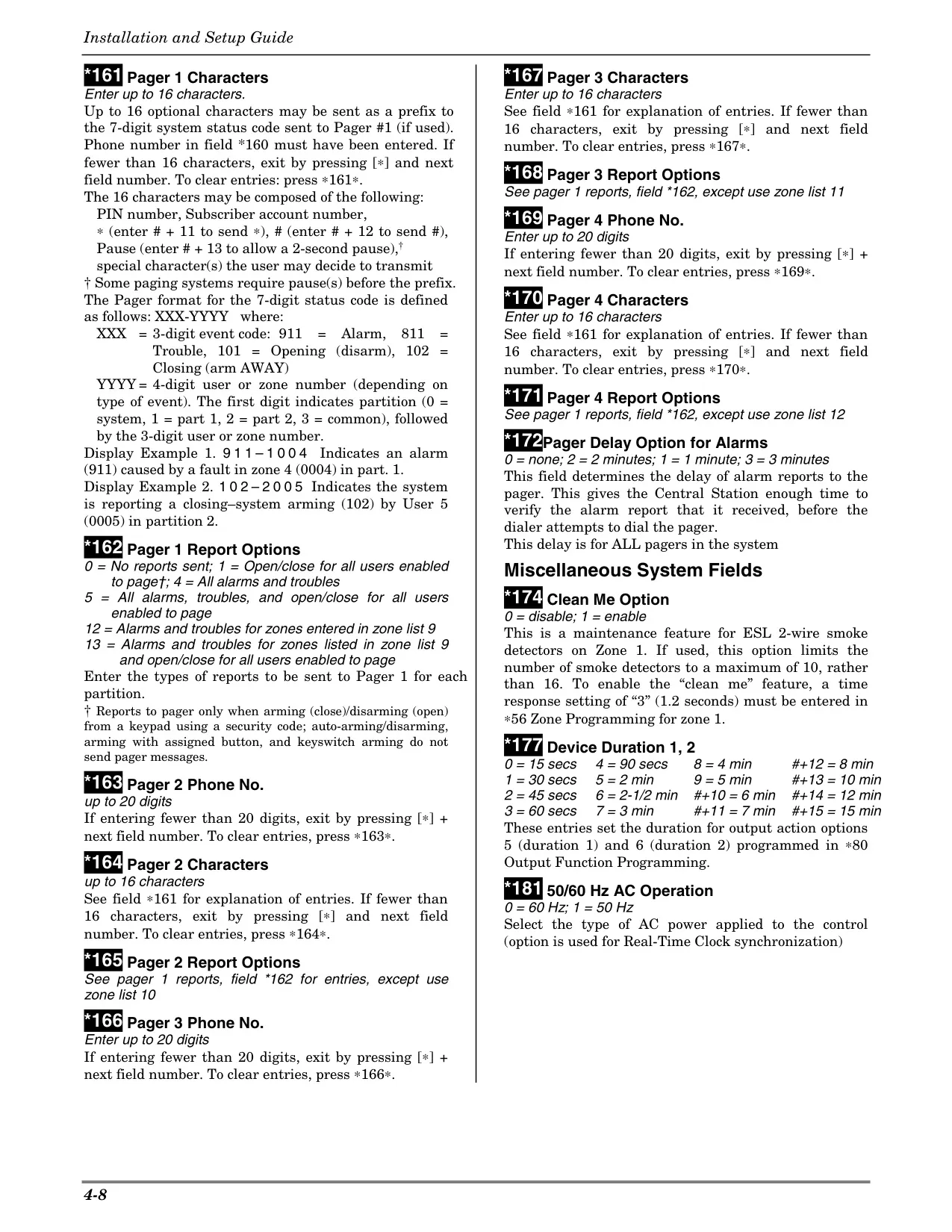 Installation and Setup Guide

*161 Pager 1 Characters
Enter up to 16 characters.
Up to 16 optional characters may be sent as a prefix to the 7-digit system status code sent to Pager #1 (if used). Phone number in field *160 must have been entered. If fewer than 16 characters, exit by pressing [∗] and next field number. To clear entries: press ∗161∗.
The 16 characters may be composed of the following:
PIN number, Subscriber account number,
∗ (enter # + 11 to send ∗), # (enter # + 12 to send #),
Pause (enter # + 13 to allow a 2-second pause),†
special character(s) the user may decide to transmit
† Some paging systems require pause(s) before the prefix.
The Pager format for the 7-digit status code is defined as follows: XXX-YYYY where:
XXX = 3-digit event code: 911 = Alarm, 811 = Trouble, 101 = Opening (disarm), 102 = Closing (arm AWAY)
YYYY = 4-digit user or zone number (depending on type of event). The first digit indicates partition (0 = system, 1 = part 1, 2 = part 2, 3 = common), followed by the 3-digit user or zone number.
Display Example 1. 9 1 1 – 1 0 0 4 Indicates an alarm (911) caused by a fault in zone 4 (0004) in part. 1.
Display Example 2. 1 0 2 – 2 0 0 5 Indicates the system is reporting a closing–system arming (102) by User 5 (0005) in partition 2.

*162 Pager 1 Report Options
0 = No reports sent; 1 = Open/close for all users enabled to page†; 4 = All alarms and troubles
5 = All alarms, troubles, and open/close for all users enabled to page
12 = Alarms and troubles for zones entered in zone list 9
13 = Alarms and troubles for zones listed in zone list 9 and open/close for all users enabled to page
Enter the types of reports to be sent to Pager 1 for each partition.
† Reports to pager only when arming (close)/disarming (open) from a keypad using a security code; auto-arming/disarming, arming with assigned button, and keyswitch arming do not send pager messages.

*163 Pager 2 Phone No.
up to 20 digits
If entering fewer than 20 digits, exit by pressing [∗] + next field number. To clear entries, press ∗163∗.

*164 Pager 2 Characters
up to 16 characters
See field ∗161 for explanation of entries. If fewer than 16 characters, exit by pressing [∗] and next field number. To clear entries, press ∗164∗.

*165 Pager 2 Report Options
See pager 1 reports, field *162 for entries, except use zone list 10

*166 Pager 3 Phone No.
Enter up to 20 digits
If entering fewer than 20 digits, exit by pressing [∗] + next field number. To clear entries, press ∗166∗.

*167 Pager 3 Characters
Enter up to 16 characters
See field ∗161 for explanation of entries. If fewer than 16 characters, exit by pressing [∗] and next field number. To clear entries, press ∗167∗.

*168 Pager 3 Report Options
See pager 1 reports, field *162, except use zone list 11

*169 Pager 4 Phone No.
Enter up to 20 digits
If entering fewer than 20 digits, exit by pressing [∗] + next field number. To clear entries, press ∗169∗.

*170 Pager 4 Characters
Enter up to 16 characters
See field ∗161 for explanation of entries. If fewer than 16 characters, exit by pressing [∗] and next field number. To clear entries, press ∗170∗.

*171 Pager 4 Report Options
See pager 1 reports, field *162, except use zone list 12

*172 Pager Delay Option for Alarms
0 = none; 2 = 2 minutes; 1 = 1 minute; 3 = 3 minutes
This field determines the delay of alarm reports to the pager. This gives the Central Station enough time to verify the alarm report that it received, before the dialer attempts to dial the pager.
This delay is for ALL pagers in the system

Miscellaneous System Fields

*174 Clean Me Option
0 = disable; 1 = enable
This is a maintenance feature for ESL 2-wire smoke detectors on Zone 1. If used, this option limits the number of smoke detectors to a maximum of 10, rather than 16. To enable the “clean me” feature, a time response setting of “3” (1.2 seconds) must be entered in ∗56 Zone Programming for zone 1.

*177 Device Duration 1, 2
| 0 = 15 secs | 4 = 90 secs | 8 = 4 min | #+12 = 8 min |
|---|---|---|---|
| 1 = 30 secs | 5 = 2 min | 9 = 5 min | #+13 = 10 min |
| 2 = 45 secs | 6 = 2-1/2 min | #+10 = 6 min | #+14 = 12 min |
| 3 = 60 secs | 7 = 3 min | #+11 = 7 min | #+15 = 15 min |

These entries set the duration for output action options 5 (duration 1) and 6 (duration 2) programmed in ∗80 Output Function Programming.

*181 50/60 Hz AC Operation
0 = 60 Hz; 1 = 50 Hz
Select the type of AC power applied to the control (option is used for Real-Time Clock synchronization)

4-8